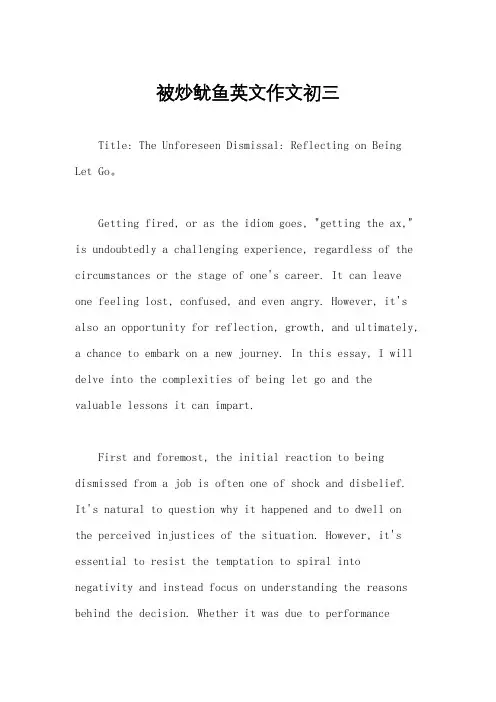 被炒鱿鱼英文作文初三

Title: The Unforeseen Dismissal: Reflecting on Being Let Go。

Getting fired, or as the idiom goes, "getting the ax," is undoubtedly a challenging experience, regardless of the circumstances or the stage of one's career. It can leave one feeling lost, confused, and even angry. However, it's also an opportunity for reflection, growth, and ultimately, a chance to embark on a new journey. In this essay, I will delve into the complexities of being let go and the valuable lessons it can impart.

First and foremost, the initial reaction to being dismissed from a job is often one of shock and disbelief. It's natural to question why it happened and to dwell on the perceived injustices of the situation. However, it's essential to resist the temptation to spiral into negativity and instead focus on understanding the reasons behind the decision. Whether it was due to performance